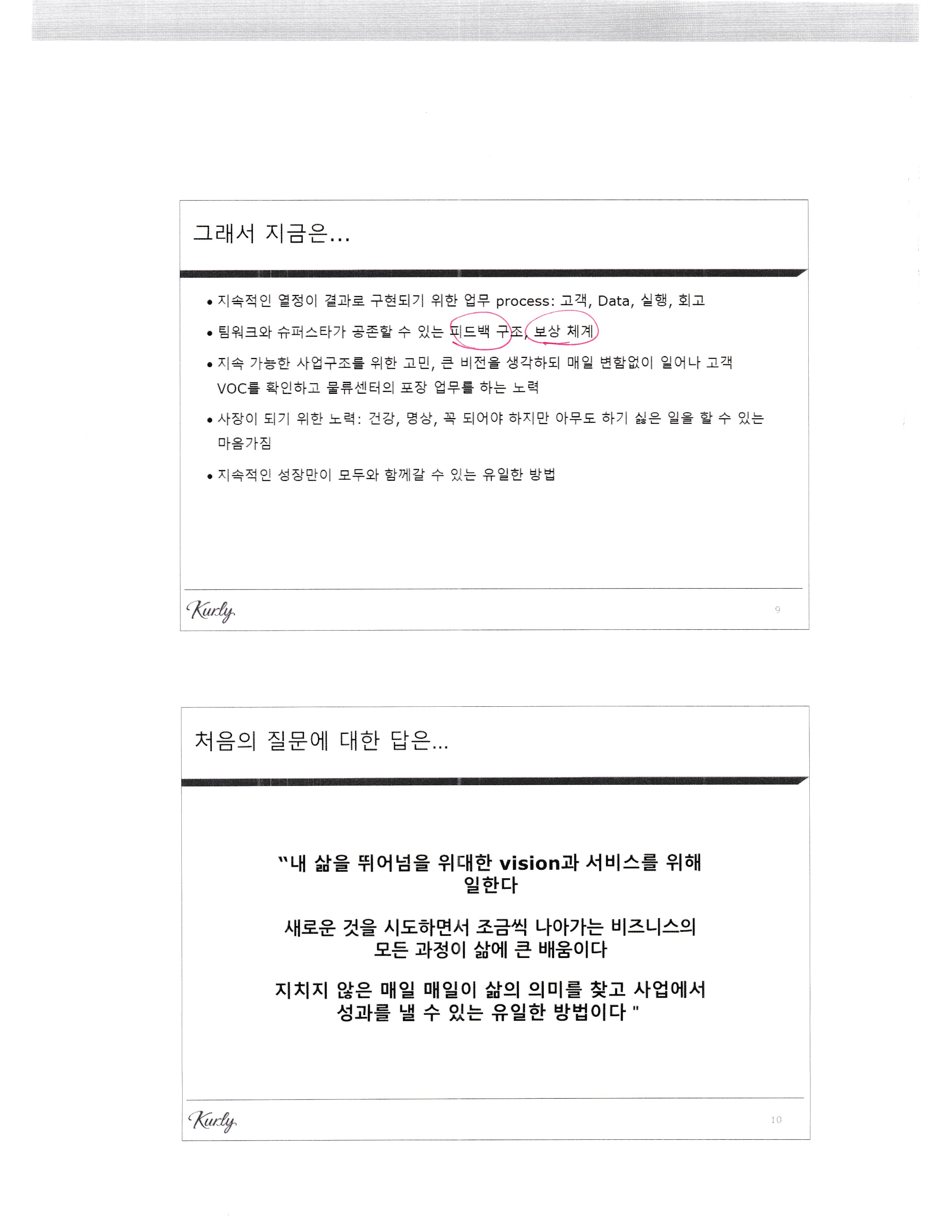 그래서 지금은...

• 지속적인 열정이 결과로 구현되기 위한 업무 process: 고객, Data, 실행, 회고

• 팀워크와 슈퍼스타가 공존할 수 있는 피드백 구조, 보상 체계

• 지속 가능한 사업구조를 위한 고민, 큰 비전을 생각하되 매일 변함없이 일어나 고객 VOC를 확인하고 물류센터의 포장 업무를 하는 노력

• 사장이 되기 위한 노력: 건강, 명상, 꼭 되어야 하지만 아무도 하기 싫은 일을 할 수 있는 마음가짐

• 지속적인 성장만이 모두와 함께갈 수 있는 유일한 방법

Kurly

9

처음의 질문에 대한 답은...

"내 삶을 뛰어넘을 위대한 vision과 서비스를 위해 일한다

새로운 것을 시도하면서 조금씩 나아가는 비즈니스의 모든 과정이 삶에 큰 배움이다

지치지 않은 매일 매일이 삶의 의미를 찾고 사업에서 성과를 낼 수 있는 유일한 방법이다 "

Kurly

10